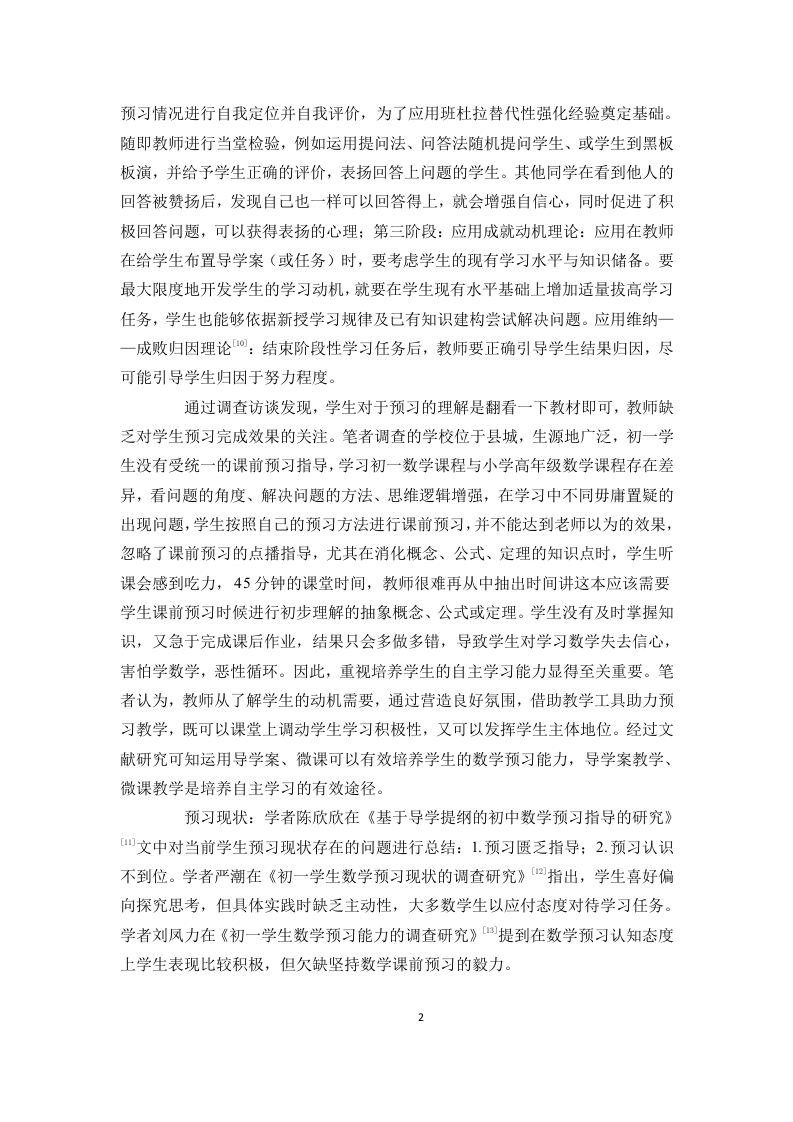 预习情况进行自我定位并自我评价，为了应用班杜拉替代性强化经验奠定基础。随即教师进行当堂检验，例如运用提问法、问答法随机提问学生、或学生到黑板板演，并给予学生正确的评价，表扬回答上问题的学生。其他同学在看到他人的回答被赞扬后，发现自己也一样可以回答得上，就会增强自信心，同时促进了积极回答问题，可以获得表扬的心理；第三阶段：应用成就动机理论：应用在教师在给学生布置导学案（或任务）时，要考虑学生的现有学习水平与知识储备。要最大限度地开发学生的学习动机，就要在学生现有水平基础上增加适量拔高学习任务，学生也能够依据新授学习规律及已有知识建构尝试解决问题。应用维纳——成败归因理论$^{[10]}$：结束阶段性学习任务后，教师要正确引导学生结果归因，尽可能引导学生归因于努力程度。

通过调查访谈发现，学生对于预习的理解是翻看一下教材即可，教师缺乏对学生预习完成效果的关注。笔者调查的学校位于县城，生源地广泛，初一学生没有受统一的课前预习指导，学习初一数学课程与小学高年级数学课程存在差异，看问题的角度、解决问题的方法、思维逻辑增强，在学习中不同毋庸置疑的出现问题，学生按照自己的预习方法进行课前预习，并不能达到老师以为的效果，忽略了课前预习的点播指导，尤其在消化概念、公式、定理的知识点时，学生听课会感到吃力，45分钟的课堂时间，教师很难再从中抽出时间讲这本应该需要学生课前预习时候进行初步理解的抽象概念、公式或定理。学生没有及时掌握知识，又急于完成课后作业，结果只会多做多错，导致学生对学习数学失去信心，害怕学数学，恶性循环。因此，重视培养学生的自主学习能力显得至关重要。笔者认为，教师从了解学生的动机需要，通过营造良好氛围，借助教学工具助力预习教学，既可以课堂上调动学生学习积极性，又可以发挥学生主体地位。经过文献研究可知运用导学案、微课可以有效培养学生的数学预习能力，导学案教学、微课教学是培养自主学习的有效途径。

预习现状：学者陈欣欣在《基于导学提纲的初中数学预习指导的研究》$^{[11]}$文中对当前学生预习现状存在的问题进行总结：1.预习匮乏指导；2.预习认识不到位。学者严潮在《初一学生数学预习现状的调查研究》$^{[12]}$指出，学生喜好偏向探究思考，但具体实践时缺乏主动性，大多数学生以应付态度对待学习任务。学者刘风力在《初一学生数学预习能力的调查研究》$^{[13]}$提到在数学预习认知态度上学生表现比较积极，但欠缺坚持数学课前预习的毅力。

2